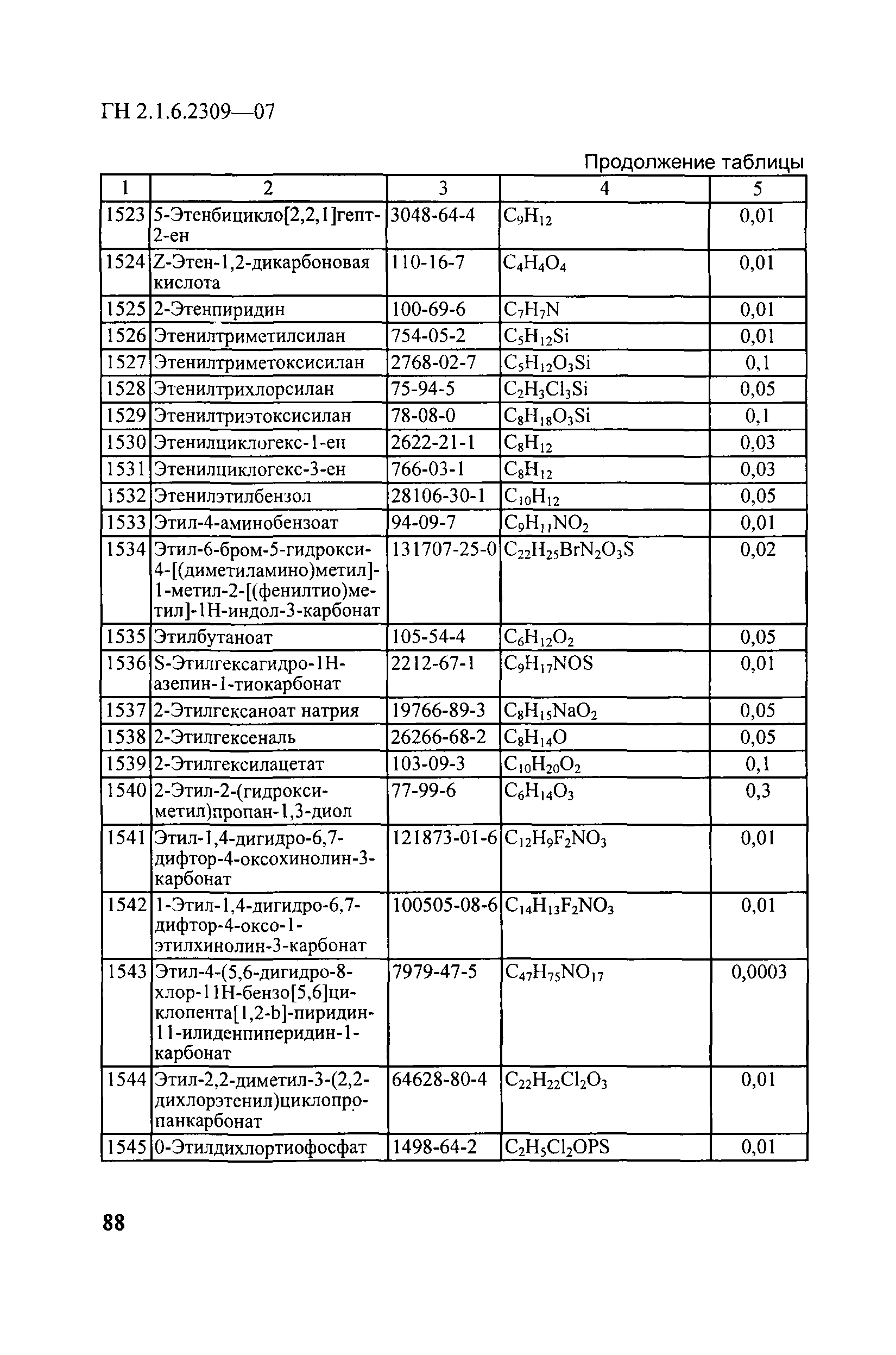 ГН 2.1.6.2309—07

Продолжение таблицы

| 1 | 2 | 3 | 4 | 5 |
|---|---|---|---|---|
| 1523 | 5-Этенбицикло[2,2,1]гепт-2-ен | 3048-64-4 | $C_9H_{12}$ | 0,01 |
| 1524 | Z-Этен-1,2-дикарбоновая кислота | 110-16-7 | $C_4H_4O_4$ | 0,01 |
| 1525 | 2-Этенпиридин | 100-69-6 | $C_7H_7N$ | 0,01 |
| 1526 | Этенилтриметилсилан | 754-05-2 | $C_5H_{12}Si$ | 0,01 |
| 1527 | Этенилтриметоксисилан | 2768-02-7 | $C_5H_{12}O_3Si$ | 0,1 |
| 1528 | Этенилтрихлорсилан | 75-94-5 | $C_2H_3Cl_3Si$ | 0,05 |
| 1529 | Этенилтриэтоксисилан | 78-08-0 | $C_8H_{18}O_3Si$ | 0,1 |
| 1530 | Этенилциклогекс-1-ен | 2622-21-1 | $C_8H_{12}$ | 0,03 |
| 1531 | Этенилциклогекс-3-ен | 766-03-1 | $C_8H_{12}$ | 0,03 |
| 1532 | Этенилэтилбензол | 28106-30-1 | $C_{10}H_{12}$ | 0,05 |
| 1533 | Этил-4-аминобензоат | 94-09-7 | $C_9H_{11}NO_2$ | 0,01 |
| 1534 | Этил-6-бром-5-гидрокси-4-[(диметиламино)метил]-1-метил-2-[(фенилтио)метил]-1Н-индол-3-карбонат | 131707-25-0 | $C_{22}H_{25}BrN_2O_3S$ | 0,02 |
| 1535 | Этилбутаноат | 105-54-4 | $C_6H_{12}O_2$ | 0,05 |
| 1536 | S-Этилгексагидро-1Н-азепин-1-тиокарбонат | 2212-67-1 | $C_9H_{17}NOS$ | 0,01 |
| 1537 | 2-Этилгексаноат натрия | 19766-89-3 | $C_8H_{15}NaO_2$ | 0,05 |
| 1538 | 2-Этилгексеналь | 26266-68-2 | $C_8H_{14}O$ | 0,05 |
| 1539 | 2-Этилгексилацетат | 103-09-3 | $C_{10}H_{20}O_2$ | 0,1 |
| 1540 | 2-Этил-2-(гидроксиметил)пропан-1,3-диол | 77-99-6 | $C_6H_{14}O_3$ | 0,3 |
| 1541 | Этил-1,4-дигидро-6,7-дифтор-4-оксохинолин-3-карбонат | 121873-01-6 | $C_{12}H_9F_2NO_3$ | 0,01 |
| 1542 | 1-Этил-1,4-дигидро-6,7-дифтор-4-оксо-1-этилхинолин-3-карбонат | 100505-08-6 | $C_{14}H_{13}F_2NO_3$ | 0,01 |
| 1543 | Этил-4-(5,6-дигидро-8-хлор-11Н-бензо[5,6]циклопента[1,2-b]-пиридин-11-илиденпиперидин-1-карбонат | 7979-47-5 | $C_{47}H_{75}NO_{17}$ | 0,0003 |
| 1544 | Этил-2,2-диметил-3-(2,2-дихлорэтенил)циклопропанкарбонат | 64628-80-4 | $C_{22}H_{22}Cl_2O_3$ | 0,01 |
| 1545 | 0-Этилдихлортиофосфат | 1498-64-2 | $C_2H_5Cl_2OPS$ | 0,01 |

88